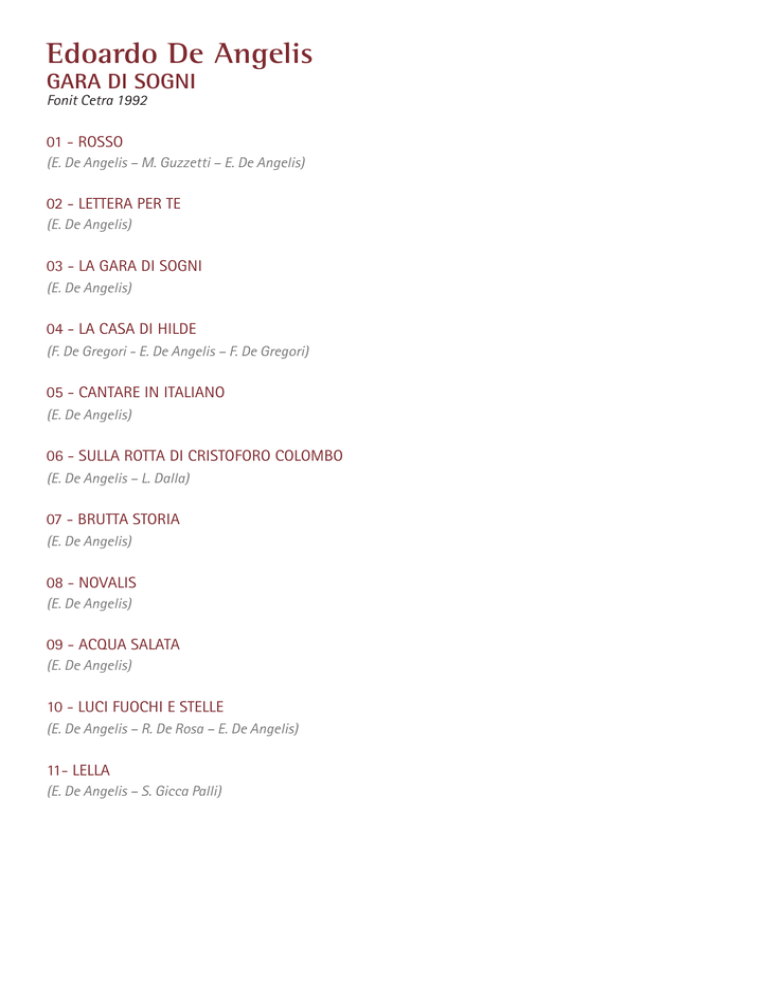 Edoardo De Angelis
GARA DI SOGNI
Fonit Cetra 1992

01 - ROSSO
(E. De Angelis – M. Guzzetti – E. De Angelis)

02 - LETTERA PER TE
(E. De Angelis)

03 - LA GARA DI SOGNI
(E. De Angelis)

04 - LA CASA DI HILDE
(F. De Gregori - E. De Angelis – F. De Gregori)

05 - CANTARE IN ITALIANO
(E. De Angelis)

06 - SULLA ROTTA DI CRISTOFORO COLOMBO
(E. De Angelis – L. Dalla)

07 - BRUTTA STORIA
(E. De Angelis)

08 - NOVALIS
(E. De Angelis)

09 - ACQUA SALATA
(E. De Angelis)

10 - LUCI FUOCHI E STELLE
(E. De Angelis – R. De Rosa – E. De Angelis)

11- LELLA
(E. De Angelis – S. Gicca Palli)